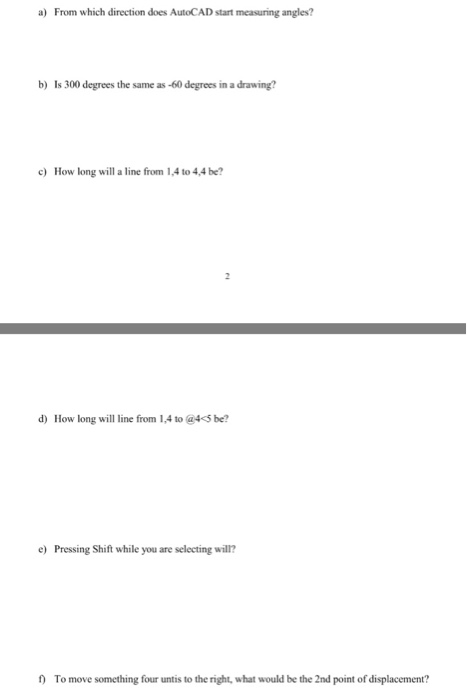 a) From which direction does AutoCAD start measuring angles?

b) Is 300 degrees the same as -60 degrees in a drawing?

c) How long will a line from 1,4 to 4,4 be?

2

d) How long will line from 1,4 to @4<5 be?

e) Pressing Shift while you are selecting will?

f) To move something four untis to the right, what would be the 2nd point of displacement?